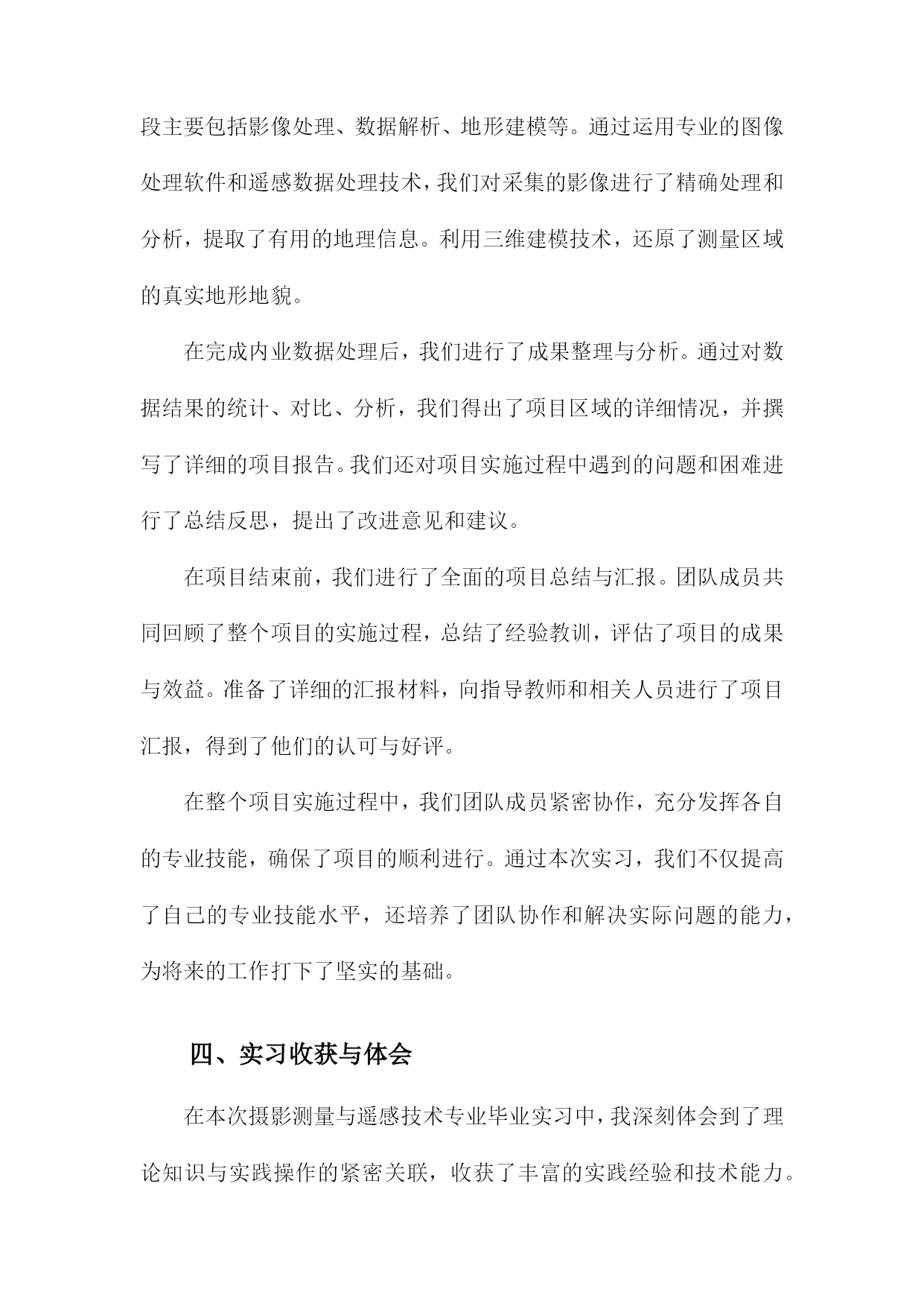 段主要包括影像处理、数据解析、地形建模等。通过运用专业的图像处理软件和遥感数据处理技术，我们对采集的影像进行了精确处理和分析，提取了有用的地理信息。利用三维建模技术，还原了测量区域的真实地形地貌。

在完成内业数据处理后，我们进行了成果整理与分析。通过对数据结果的统计、对比、分析，我们得出了项目区域的详细情况，并撰写了详细的项目报告。我们还对项目实施过程中遇到的问题和困难进行了总结反思，提出了改进意见和建议。

在项目结束前，我们进行了全面的项目总结与汇报。团队成员共同回顾了整个项目的实施过程，总结了经验教训，评估了项目的成果与效益。准备了详细的汇报材料，向指导教师和相关人员进行了项目汇报，得到了他们的认可与好评。

在整个项目实施过程中，我们团队成员紧密协作，充分发挥各自的专业技能，确保了项目的顺利进行。通过本次实习，我们不仅提高了自己的专业技能水平，还培养了团队协作和解决实际问题的能力，为将来的工作打下了坚实的基础。

四、实习收获与体会

在本次摄影测量与遥感技术专业毕业实习中，我深刻体会到了理论知识与实践操作的紧密关联，收获了丰富的实践经验和技术能力。